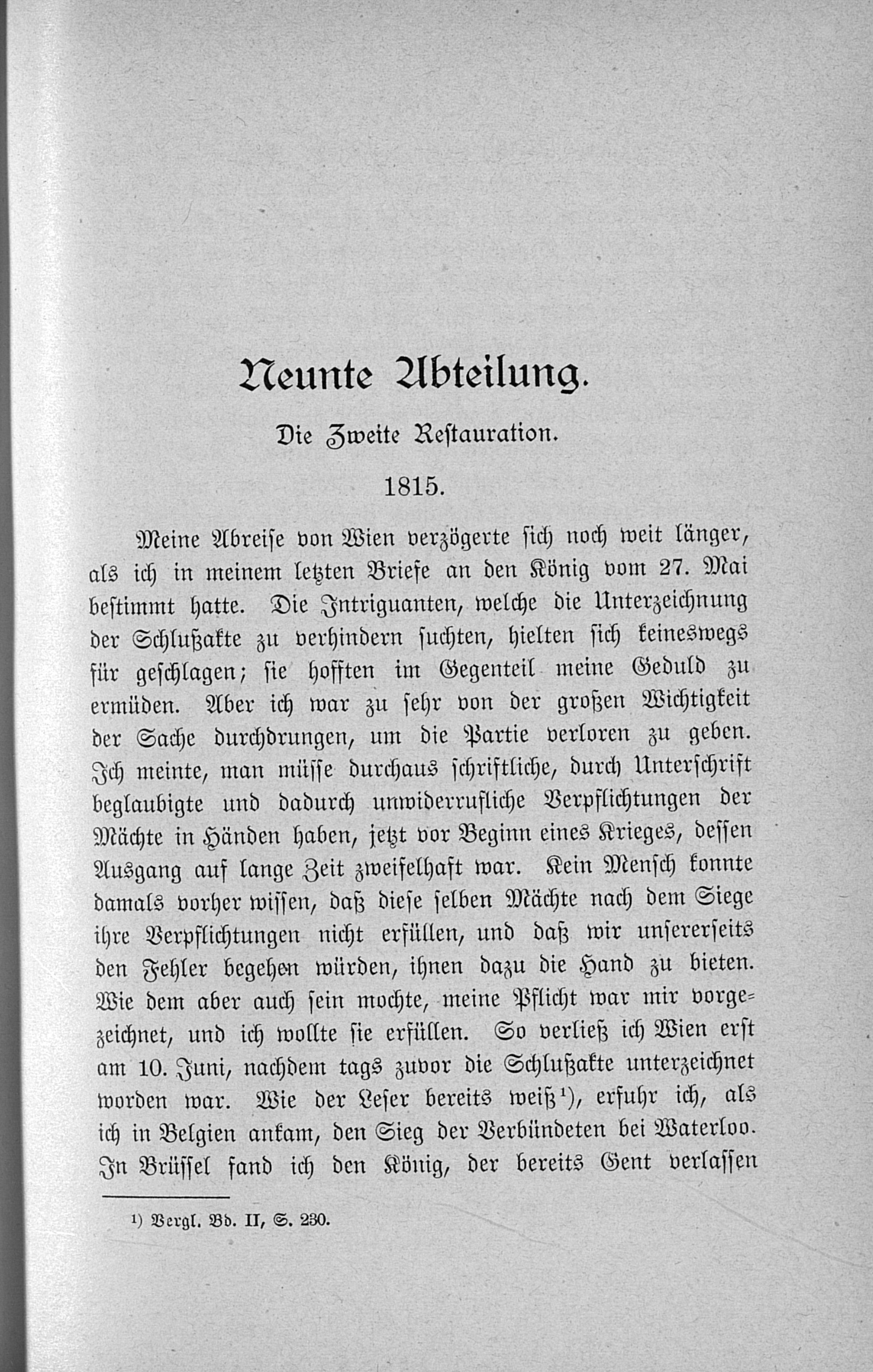 Neunte Abteilung.

Die Zweite Restauration.

1815.

Meine Abreise von Wien verzögerte sich noch weit länger, als ich in meinem letzten Briefe an den König vom 27. Mai bestimmt hatte. Die Intriguanten, welche die Unterzeichnung der Schlußakte zu verhindern suchten, hielten sich keineswegs für geschlagen; sie hofften im Gegenteil meine Geduld zu ermüden. Aber ich war zu sehr von der großen Wichtigkeit der Sache durchdrungen, um die Partie verloren zu geben. Ich meinte, man müsse durchaus schriftliche, durch Unterschrift beglaubigte und dadurch unwiderrufliche Verpflichtungen der Mächte in Händen haben, jetzt vor Beginn eines Krieges, dessen Ausgang auf lange Zeit zweifelhaft war. Kein Mensch konnte damals vorher wissen, daß diese selben Mächte nach dem Siege ihre Verpflichtungen nicht erfüllen, und daß wir unsererseits den Fehler begehen würden, ihnen dazu die Hand zu bieten. Wie dem aber auch sein mochte, meine Pflicht war mir vorgezeichnet, und ich wollte sie erfüllen. So verließ ich Wien erst am 10. Juni, nachdem tags zuvor die Schlußakte unterzeichnet worden war. Wie der Leser bereits weiß¹), erfuhr ich, als ich in Belgien ankam, den Sieg der Verbündeten bei Waterloo. In Brüssel fand ich den König, der bereits Gent verlassen

¹) Vergl. Bd. II, S. 230.